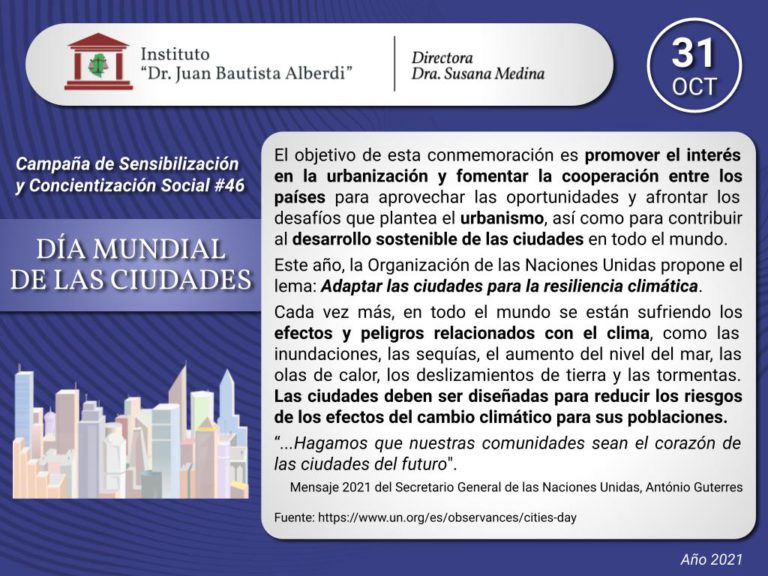 Instituto
"Dr. Juan Bautista Alberdi"

Directora
Dra. Susana Medina

31
OCT

Campaña de Sensibilización
y Concientización Social #46

DÍA MUNDIAL
DE LAS CIUDADES

El objetivo de esta conmemoración es promover el interés en la urbanización y fomentar la cooperación entre los países para aprovechar las oportunidades y afrontar los desafíos que plantea el urbanismo, así como para contribuir al desarrollo sostenible de las ciudades en todo el mundo.

Este año, la Organización de las Naciones Unidas propone el lema: Adaptar las ciudades para la resiliencia climática.

Cada vez más, en todo el mundo se están sufriendo los efectos y peligros relacionados con el clima, como las inundaciones, las sequías, el aumento del nivel del mar, las olas de calor, los deslizamientos de tierra y las tormentas. Las ciudades deben ser diseñadas para reducir los riesgos de los efectos del cambio climático para sus poblaciones.

"...Hagamos que nuestras comunidades sean el corazón de las ciudades del futuro".

Mensaje 2021 del Secretario General de las Naciones Unidas, António Guterres

Fuente: https://www.un.org/es/observances/cities-day

Año 2021